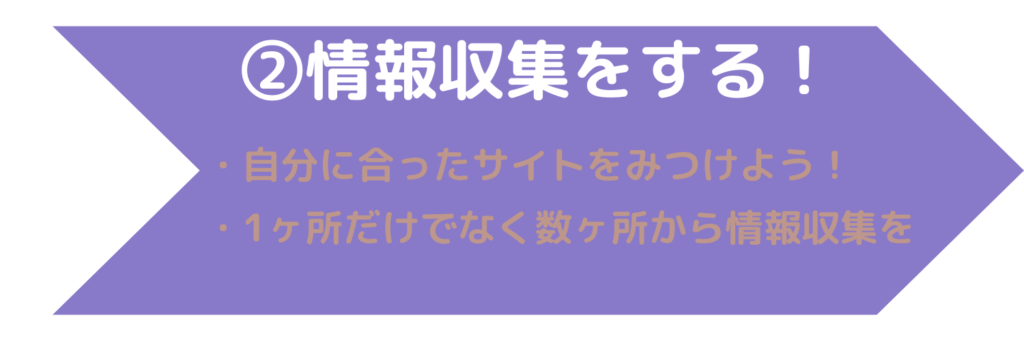 ②情報収集をする！

・自分に合ったサイトをみつけよう！

・1ヶ所だけでなく数ヶ所から情報収集を